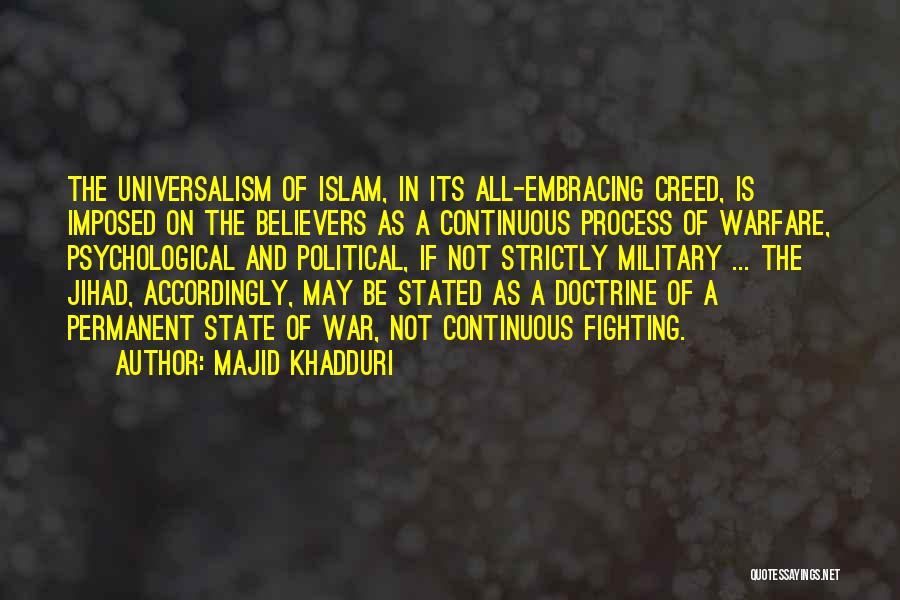 THE UNIVERSALISM OF ISLAM, IN ITS ALL-EMBRACING CREED, IS IMPOSED ON THE BELIEVERS AS A CONTINUOUS PROCESS OF WARFARE, PSYCHOLOGICAL AND POLITICAL, IF NOT STRICTLY MILITARY ... THE JIHAD, ACCORDINGLY, MAY BE STATED AS A DOCTRINE OF A PERMANENT STATE OF WAR, NOT CONTINUOUS FIGHTING.

AUTHOR: MAJID KHADDURI

QUOTESSAYINGS.NET